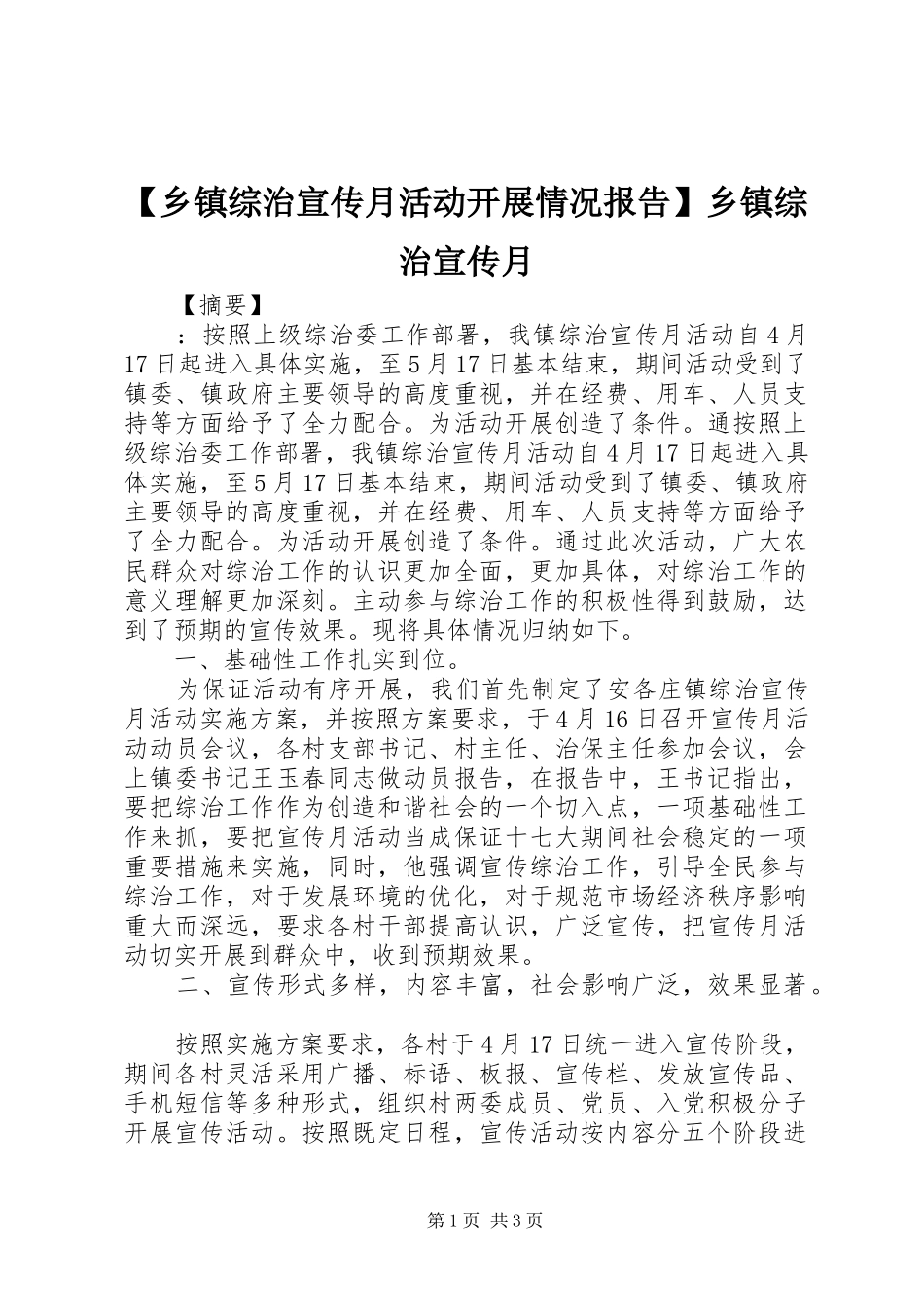 【乡镇综治宣传月活动开展情况报告】乡镇综治宣传月

【摘要】

：按照上级综治委工作部署，我镇综治宣传月活动自4月17日起进入具体实施，至5月17日基本结束，期间活动受到了镇委、镇政府主要领导的高度重视，并在经费、用车、人员支持等方面给予了全力配合。为活动开展创造了条件。通按照上级综治委工作部署，我镇综治宣传月活动自4月17日起进入具体实施，至5月17日基本结束，期间活动受到了镇委、镇政府主要领导的高度重视，并在经费、用车、人员支持等方面给予了全力配合。为活动开展创造了条件。通过此次活动，广大农民群众对综治工作的认识更加全面，更加具体，对综治工作的意义理解更加深刻。主动参与综治工作的积极性得到鼓励，达到了预期的宣传效果。现将具体情况归纳如下。

一、基础性工作扎实到位。

为保证活动有序开展，我们首先制定了安各庄镇综治宣传月活动实施方案，并按照方案要求，于4月16日召开宣传月活动动员会议，各村支部书记、村主任、治保主任参加会议，会上镇委书记王玉春同志做动员报告，在报告中，王书记指出，要把综治工作作为创造和谐社会的一个切入点，一项基础性工作来抓，要把宣传月活动当成保证十七大期间社会稳定的一项重要措施来实施，同时，他强调宣传综治工作，引导全民参与综治工作，对于发展环境的优化，对于规范市场经济秩序影响重大而深远，要求各村干部提高认识，广泛宣传，把宣传月活动切实开展到群众中，收到预期效果。

二、宣传形式多样，内容丰富，社会影响广泛，效果显著。

按照实施方案要求，各村于4月17日统一进入宣传阶段，期间各村灵活采用广播、标语、板报、宣传栏、发放宣传品、手机短信等多种形式，组织村两委成员、党员、入党积极分子开展宣传活动。按照既定日程，宣传活动按内容分五个阶段进

第1页 共3页